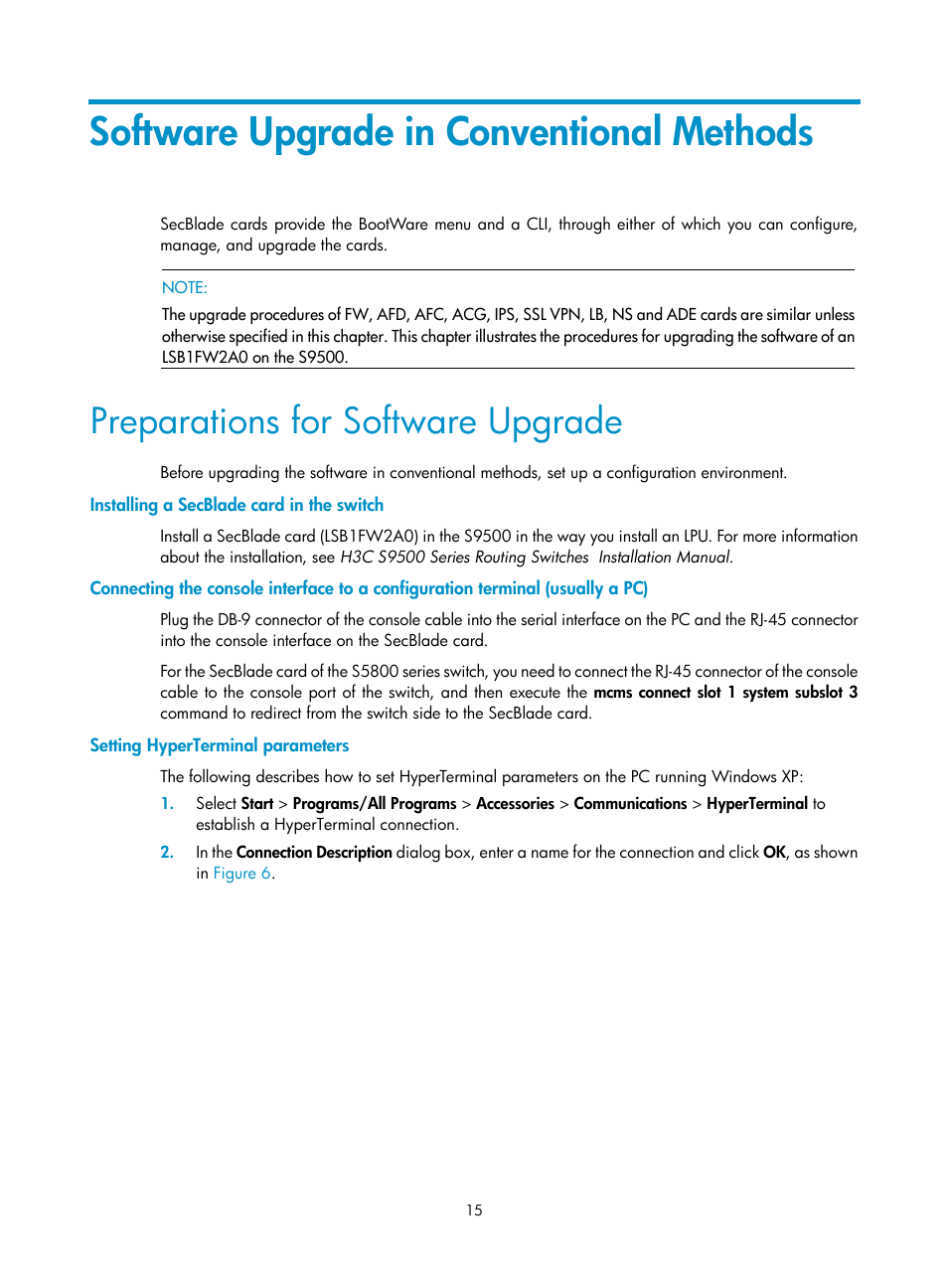 Software Upgrade in Conventional Methods

SecBlade cards provide the BootWare menu and a CLI, through either of which you can configure, manage, and upgrade the cards.

NOTE:

The upgrade procedures of FW, AFD, AFC, ACG, IPS, SSL VPN, LB, NS and ADE cards are similar unless otherwise specified in this chapter. This chapter illustrates the procedures for upgrading the software of an LSB1FW2A0 on the S9500.

Preparations for Software Upgrade

Before upgrading the software in conventional methods, set up a configuration environment.

Installing a SecBlade card in the switch

Install a SecBlade card (LSB1FW2A0) in the S9500 in the way you install an LPU. For more information about the installation, see H3C S9500 Series Routing Switches Installation Manual.

Connecting the console interface to a configuration terminal (usually a PC)

Plug the DB-9 connector of the console cable into the serial interface on the PC and the RJ-45 connector into the console interface on the SecBlade card.

For the SecBlade card of the S5800 series switch, you need to connect the RJ-45 connector of the console cable to the console port of the switch, and then execute the mcms connect slot 1 system subslot 3 command to redirect from the switch side to the SecBlade card.

Setting HyperTerminal parameters

The following describes how to set HyperTerminal parameters on the PC running Windows XP:

1. Select Start > Programs/All Programs > Accessories > Communications > HyperTerminal to establish a HyperTerminal connection.

2. In the Connection Description dialog box, enter a name for the connection and click OK, as shown in Figure 6.

15